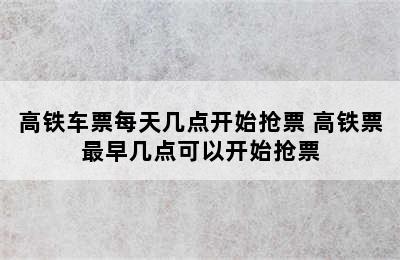 高铁车票每天几点开始抢票 高铁票最早几点可以开始抢票